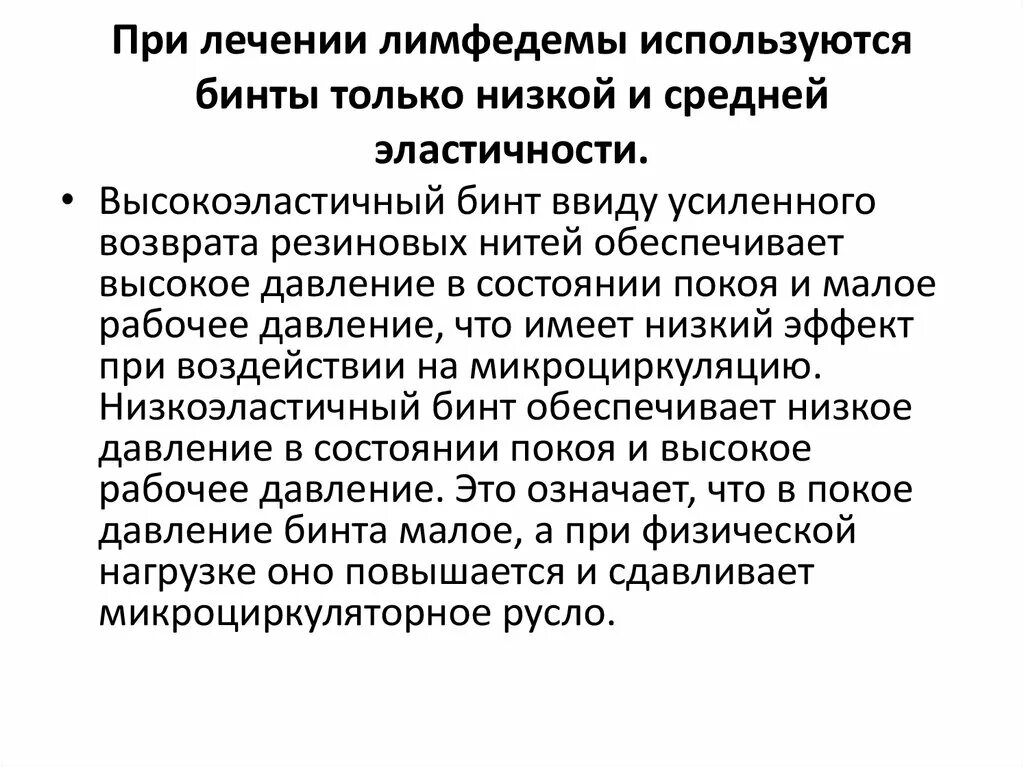 При лечении лимфедемы используются бинты только низкой и средней эластичности.

• Высокоэластичный бинт ввиду усиленного возврата резиновых нитей обеспечивает высокое давление в состоянии покоя и малое рабочее давление, что имеет низкий эффект при воздействии на микроциркуляцию. Низкоэластичный бинт обеспечивает низкое давление в состоянии покоя и высокое рабочее давление. Это означает, что в покое давление бинта малое, а при физической нагрузке оно повышается и сдавливает микроциркуляторное русло.